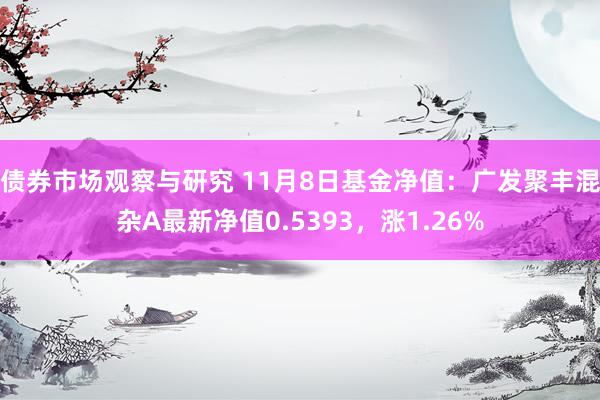 债券市场观察与研究 11月8日基金净值：广发聚丰混杂A最新净值0.5393，涨1.26%